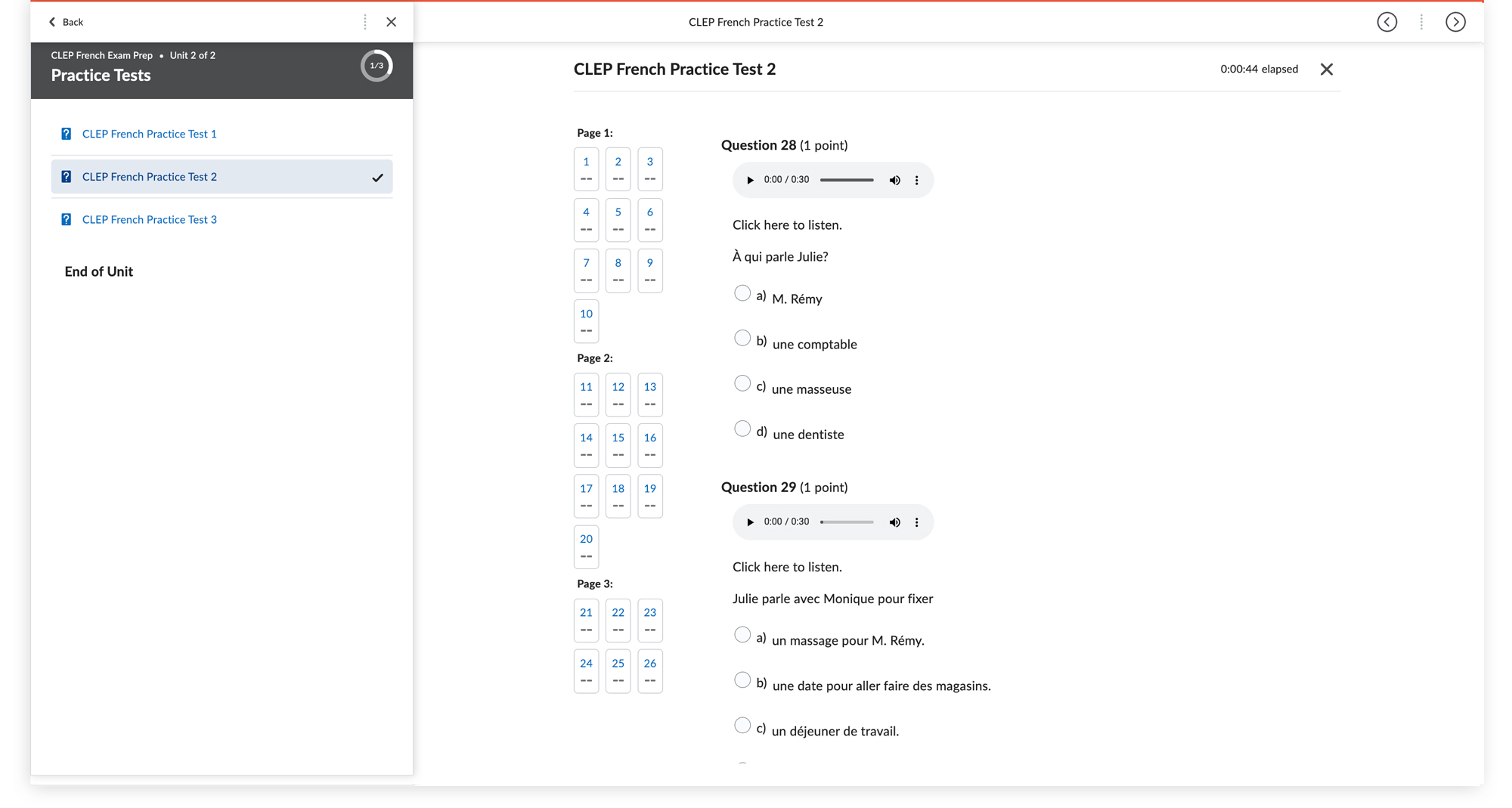 Back

CLEP French Exam Prep • Unit 2 of 2
Practice Tests
1/3

CLEP French Practice Test 1
CLEP French Practice Test 2
CLEP French Practice Test 3

End of Unit

CLEP French Practice Test 2

CLEP French Practice Test 2
0:00:44 elapsed

Page 1:
1 --
2 --
3 --
4 --
5 --
6 --
7 --
8 --
9 --
10 --
Page 2:
11 --
12 --
13 --
14 --
15 --
16 --
17 --
18 --
19 --
20 --
Page 3:
21 --
22 --
23 --
24 --
25 --
26 --

Question 28 (1 point)
0:00 / 0:30
Click here to listen.
À qui parle Julie?
a) M. Rémy
b) une comptable
c) une masseuse
d) une dentiste

Question 29 (1 point)
0:00 / 0:30
Click here to listen.
Julie parle avec Monique pour fixer
a) un massage pour M. Rémy.
b) une date pour aller faire des magasins.
c) un déjeuner de travail.